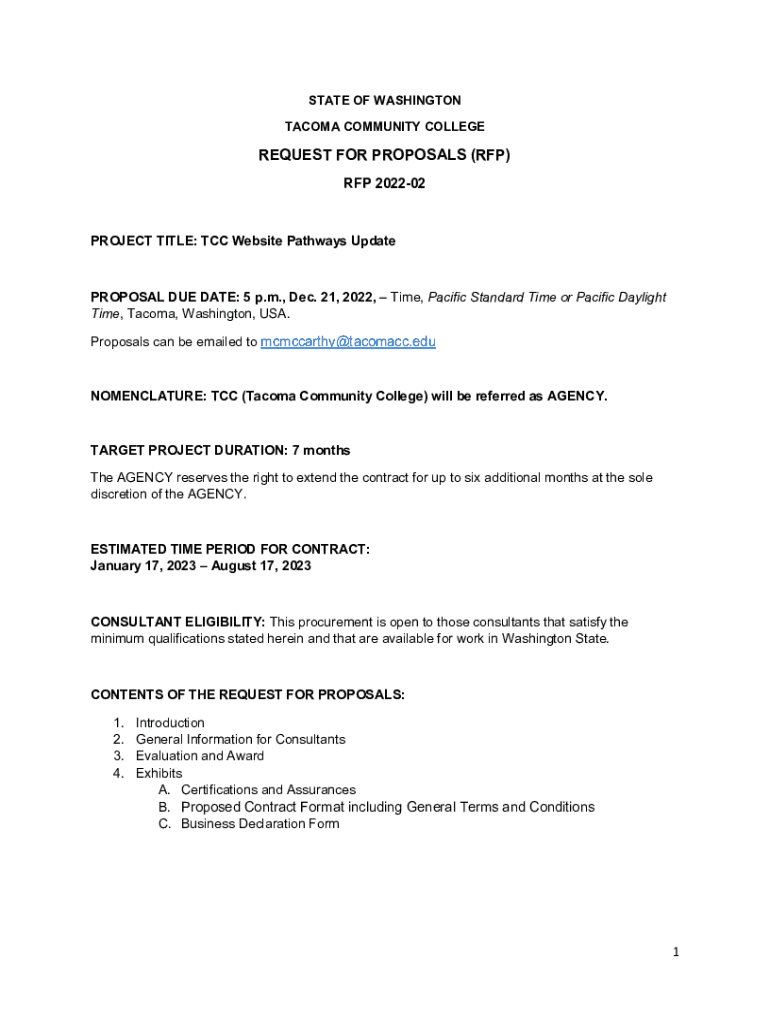 STATE OF WASHINGTON

TACOMA COMMUNITY COLLEGE

REQUEST FOR PROPOSALS (RFP)

RFP 2022-02

PROJECT TITLE: TCC Website Pathways Update

PROPOSAL DUE DATE: 5 p.m., Dec. 21, 2022, – Time, Pacific Standard Time or Pacific Daylight Time, Tacoma, Washington, USA.

Proposals can be emailed to mcmccarthy@tacomacc.edu

NOMENCLATURE: TCC (Tacoma Community College) will be referred as AGENCY.

TARGET PROJECT DURATION: 7 months

The AGENCY reserves the right to extend the contract for up to six additional months at the sole discretion of the AGENCY.

ESTIMATED TIME PERIOD FOR CONTRACT:
January 17, 2023 – August 17, 2023

CONSULTANT ELIGIBILITY: This procurement is open to those consultants that satisfy the minimum qualifications stated herein and that are available for work in Washington State.

CONTENTS OF THE REQUEST FOR PROPOSALS:

1. Introduction
2. General Information for Consultants
3. Evaluation and Award
4. Exhibits
A. Certifications and Assurances
B. Proposed Contract Format including General Terms and Conditions
C. Business Declaration Form

1